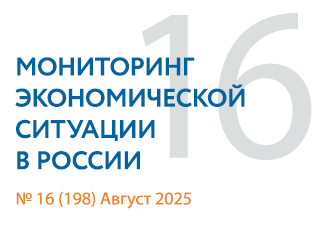 16

МОНИТОРИНГ ЭКОНОМИЧЕСКОЙ СИТУАЦИИ В РОССИИ

№ 16 (198) Август 2025